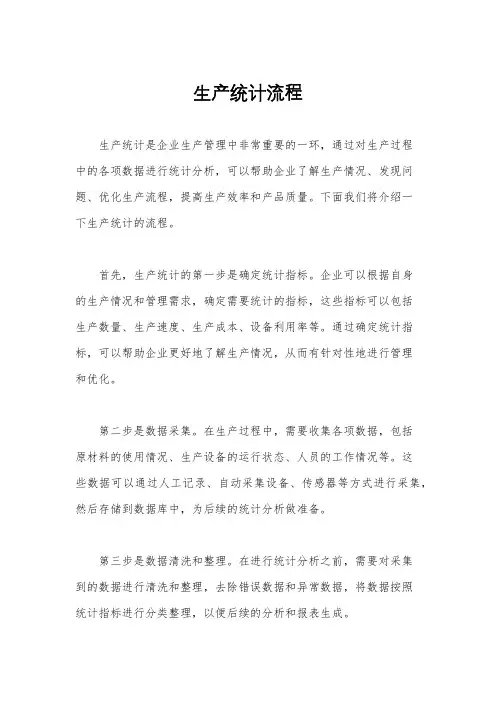 生产统计流程

生产统计是企业生产管理中非常重要的一环，通过对生产过程中的各项数据进行统计分析，可以帮助企业了解生产情况、发现问题、优化生产流程，提高生产效率和产品质量。下面我们将介绍一下生产统计的流程。

首先，生产统计的第一步是确定统计指标。企业可以根据自身的生产情况和管理需求，确定需要统计的指标，这些指标可以包括生产数量、生产速度、生产成本、设备利用率等。通过确定统计指标，可以帮助企业更好地了解生产情况，从而有针对性地进行管理和优化。

第二步是数据采集。在生产过程中，需要收集各项数据，包括原材料的使用情况、生产设备的运行状态、人员的工作情况等。这些数据可以通过人工记录、自动采集设备、传感器等方式进行采集，然后存储到数据库中，为后续的统计分析做准备。

第三步是数据清洗和整理。在进行统计分析之前，需要对采集到的数据进行清洗和整理，去除错误数据和异常数据，将数据按照统计指标进行分类整理，以便后续的分析和报表生成。